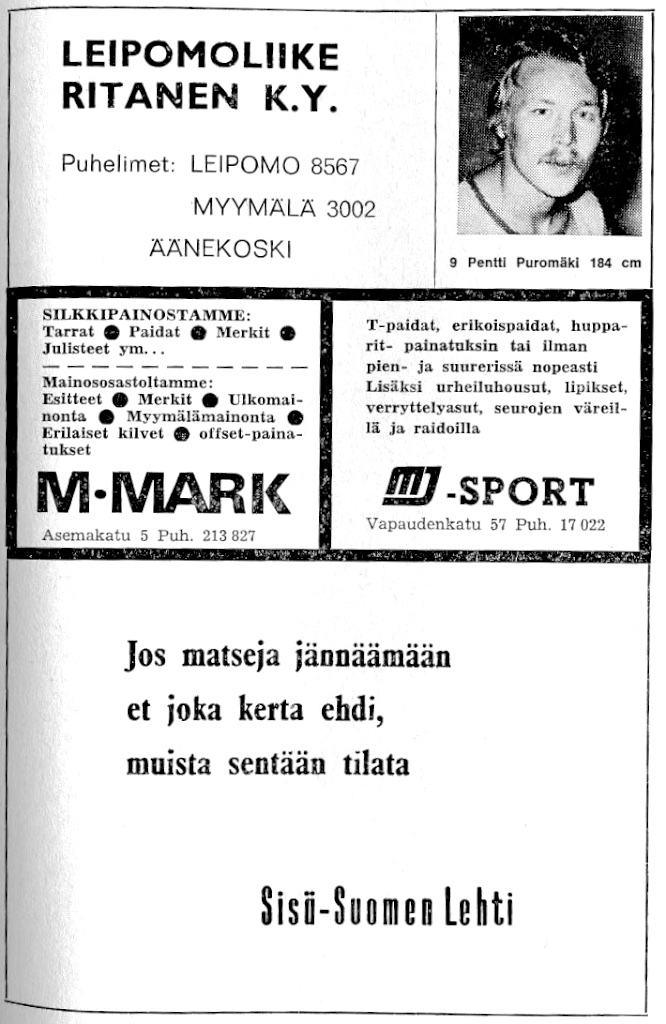 LEIPOMOLIIKE RITANEN K.Y.

Puhelimet: LEIPOMO 8567

MYYMÄLÄ 3002

ÄÄNEKOSKI

9 Pentti Puromäki 184 cm

SILKKIPAINOSTAMME:
Tarrat ● Paidat ● Merkit ● Julisteet ym...

Mainososastoltamme:
Esitteet ● Merkit ● Ulkomainonta ● Myymälämainonta ● Erilaiset kilvet ● offset-painatukset

M·MARK

Asemakatu 5 Puh. 213 827

T-paidat, erikoispaidat, hupparit- painatuksin tai ilman pien- ja suurerissä nopeasti Lisäksi urheiluhousut, lipikset, verryttelyasut, seurojen väreillä ja raidoilla

MJ-SPORT

Vapaudenkatu 57 Puh. 17 022

Jos matseja jännäämään
et joka kerta ehdi,
muista sentään tilata

Sisä-Suomen Lehti